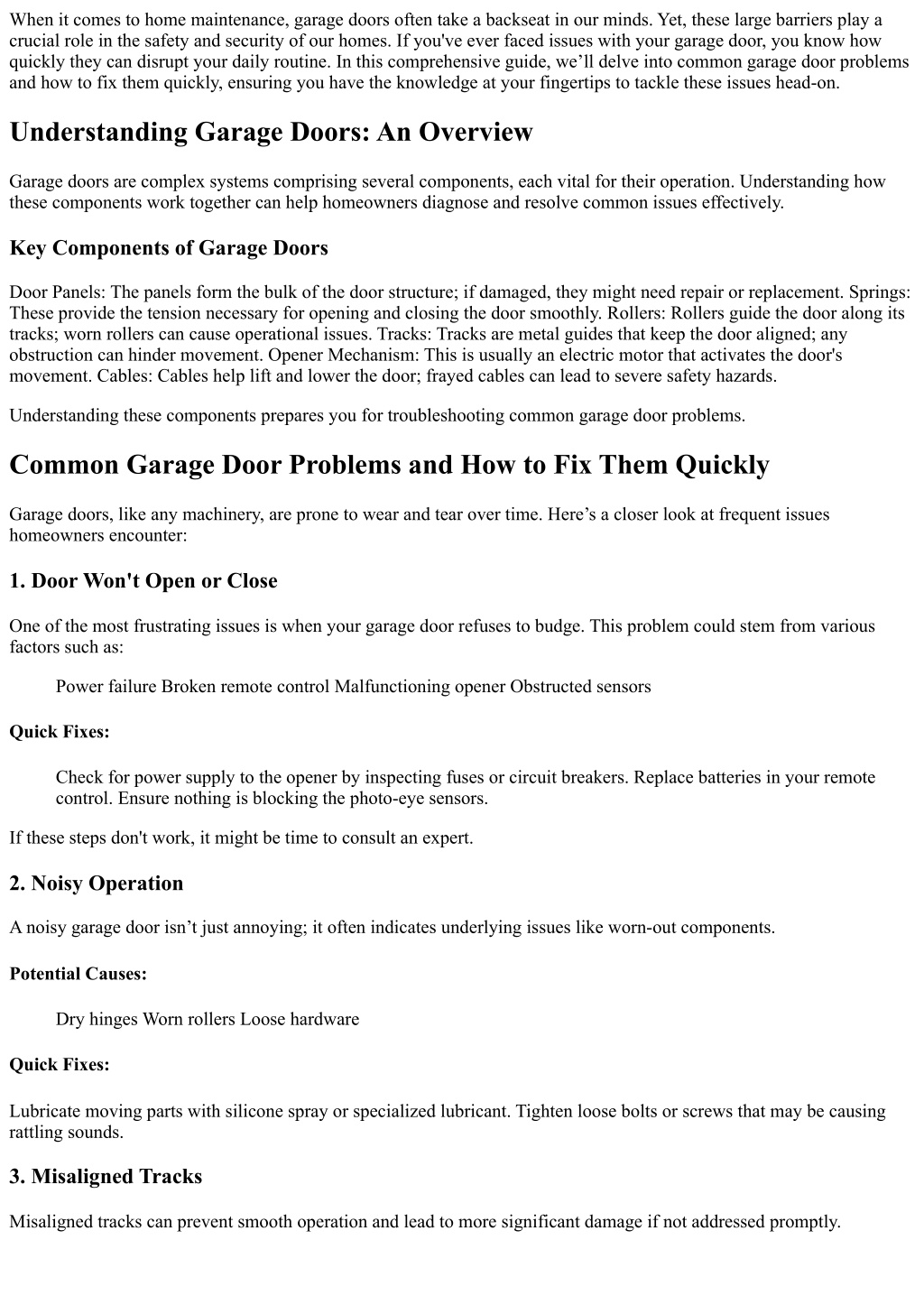 When it comes to home maintenance, garage doors often take a backseat in our minds. Yet, these large barriers play a crucial role in the safety and security of our homes. If you've ever faced issues with your garage door, you know how quickly they can disrupt your daily routine. In this comprehensive guide, we’ll delve into common garage door problems and how to fix them quickly, ensuring you have the knowledge at your fingertips to tackle these issues head-on.

Understanding Garage Doors: An Overview

Garage doors are complex systems comprising several components, each vital for their operation. Understanding how these components work together can help homeowners diagnose and resolve common issues effectively.

Key Components of Garage Doors

Door Panels: The panels form the bulk of the door structure; if damaged, they might need repair or replacement. Springs: These provide the tension necessary for opening and closing the door smoothly. Rollers: Rollers guide the door along its tracks; worn rollers can cause operational issues. Tracks: Tracks are metal guides that keep the door aligned; any obstruction can hinder movement. Opener Mechanism: This is usually an electric motor that activates the door's movement. Cables: Cables help lift and lower the door; frayed cables can lead to severe safety hazards.

Understanding these components prepares you for troubleshooting common garage door problems.

Common Garage Door Problems and How to Fix Them Quickly

Garage doors, like any machinery, are prone to wear and tear over time. Here’s a closer look at frequent issues homeowners encounter:

1. Door Won't Open or Close

One of the most frustrating issues is when your garage door refuses to budge. This problem could stem from various factors such as:

Power failure Broken remote control Malfunctioning opener Obstructed sensors

Quick Fixes:

Check for power supply to the opener by inspecting fuses or circuit breakers. Replace batteries in your remote control. Ensure nothing is blocking the photo-eye sensors.

If these steps don't work, it might be time to consult an expert.

2. Noisy Operation

A noisy garage door isn’t just annoying; it often indicates underlying issues like worn-out components.

Potential Causes:

Dry hinges Worn rollers Loose hardware

Quick Fixes:

Lubricate moving parts with silicone spray or specialized lubricant. Tighten loose bolts or screws that may be causing rattling sounds.

3. Misaligned Tracks

Misaligned tracks can prevent smooth operation and lead to more significant damage if not addressed promptly.